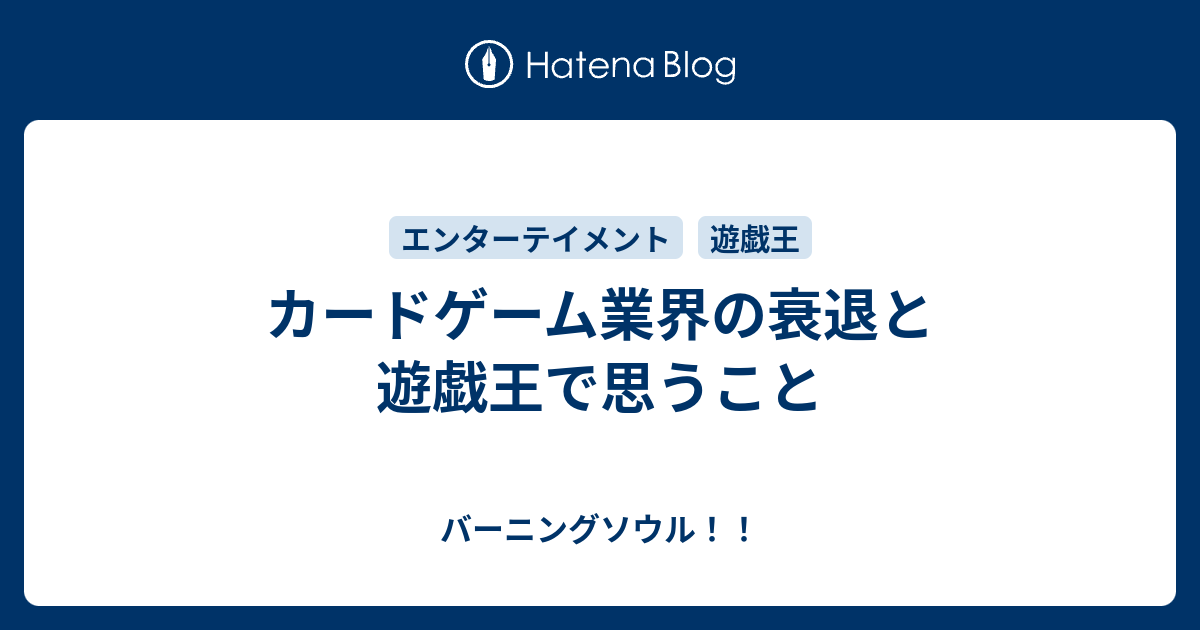 Hatena Blog

エンターテイメント
遊戯王

カードゲーム業界の衰退と遊戯王で思うこと

バーニングソウル！！